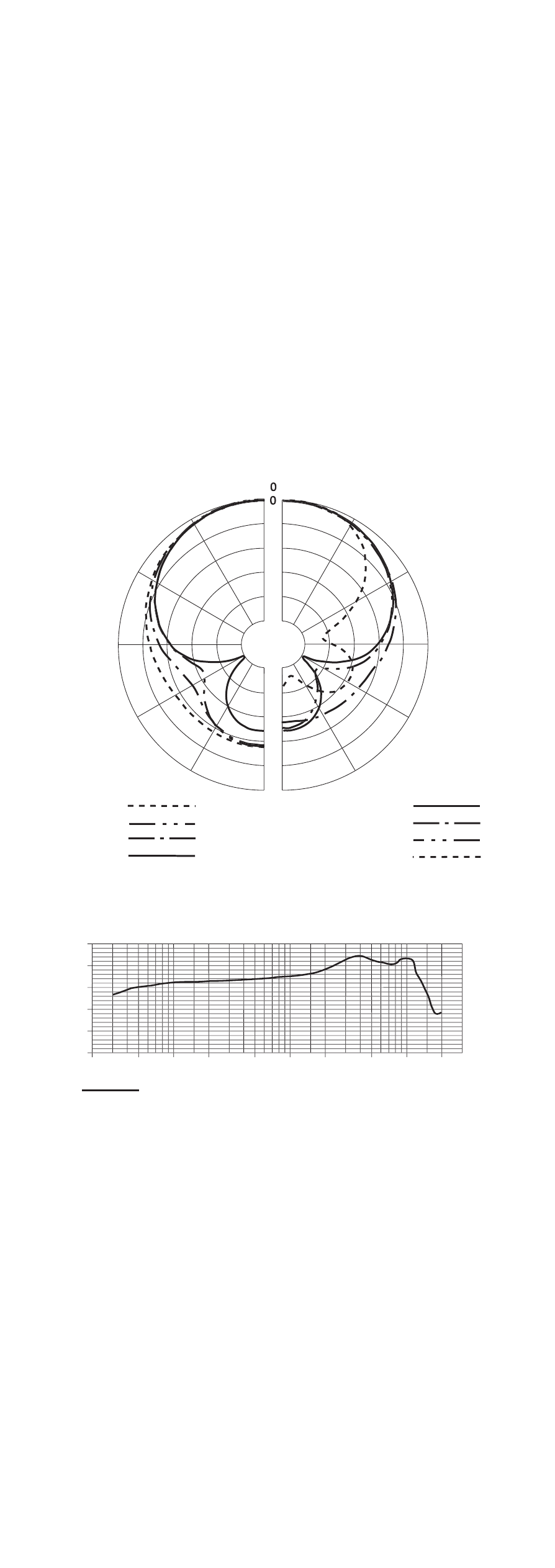 0
0